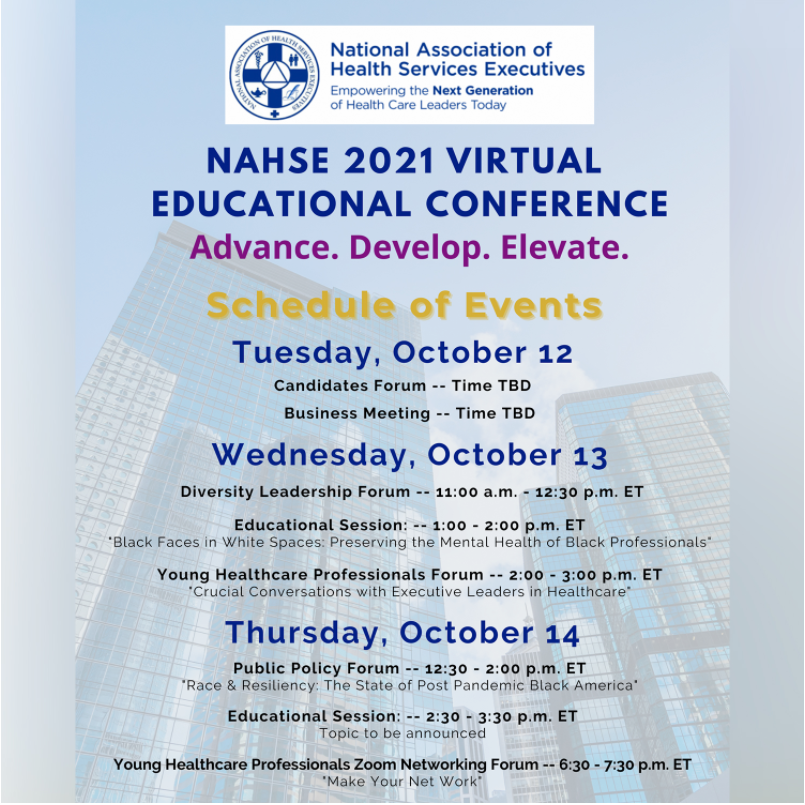 NATIONAL ASSOCIATION OF HEALTH SERVICES EXECUTIVES

National Association of Health Services Executives
Empowering the Next Generation of Health Care Leaders Today

NAHSE 2021 VIRTUAL EDUCATIONAL CONFERENCE
Advance. Develop. Elevate.

Schedule of Events

Tuesday, October 12
Candidates Forum -- Time TBD
Business Meeting -- Time TBD

Wednesday, October 13
Diversity Leadership Forum -- 11:00 a.m. - 12:30 p.m. ET

Educational Session: -- 1:00 - 2:00 p.m. ET
"Black Faces in White Spaces: Preserving the Mental Health of Black Professionals"

Young Healthcare Professionals Forum -- 2:00 - 3:00 p.m. ET
"Crucial Conversations with Executive Leaders in Healthcare"

Thursday, October 14
Public Policy Forum -- 12:30 - 2:00 p.m. ET
"Race & Resiliency: The State of Post Pandemic Black America"

Educational Session: -- 2:30 - 3:30 p.m. ET
Topic to be announced

Young Healthcare Professionals Zoom Networking Forum -- 6:30 - 7:30 p.m. ET
"Make Your Net Work"